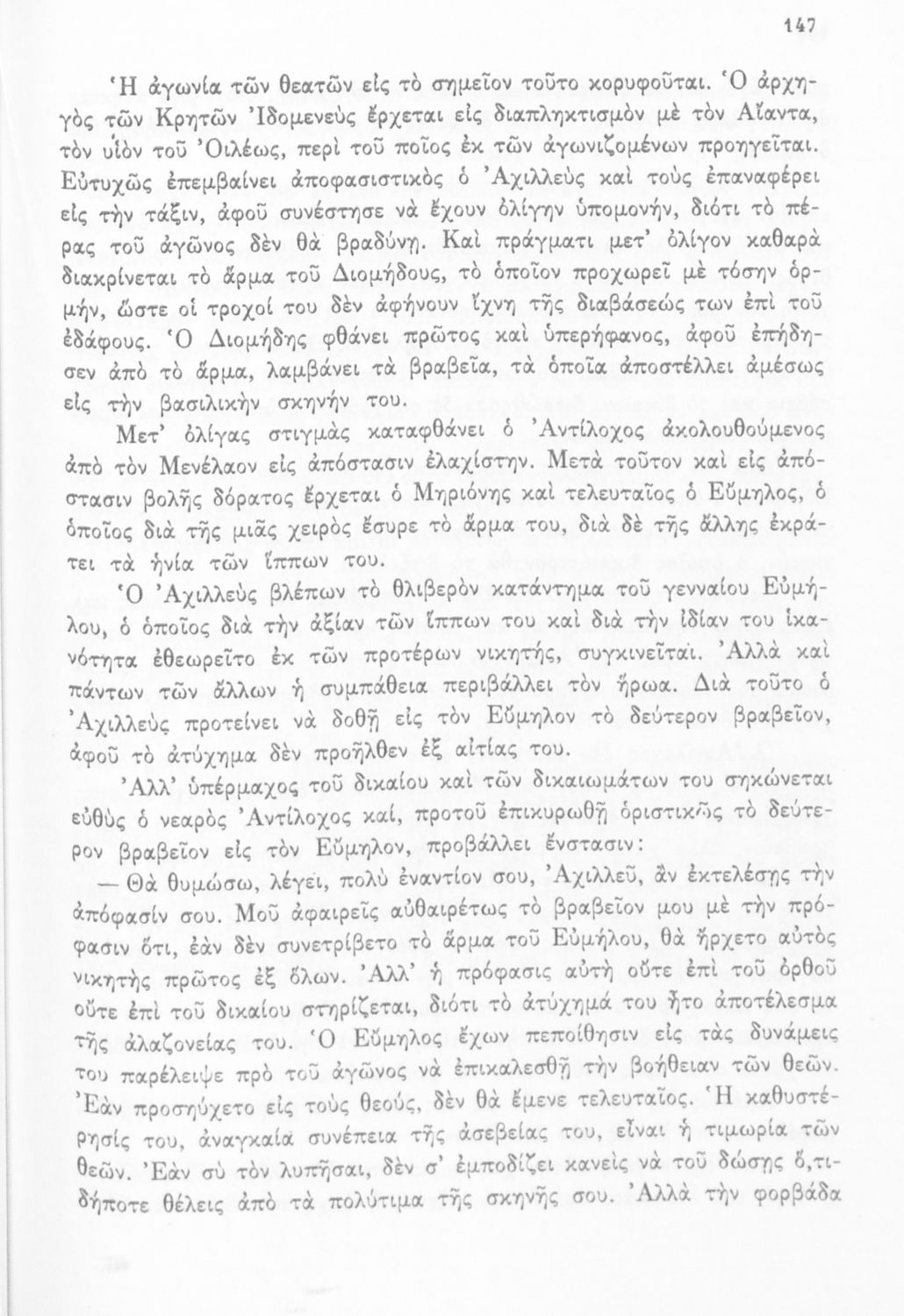 147

Ἡ ἀγωνία τῶν θεατῶν εἰς τὸ σημεῖον τοῦτο κορυφοῦται. Ὁ ἀρχηγὸς τῶν Κρητῶν Ἰδομενεὺς ἔρχεται εἰς διαπληκτισμὸν μὲ τὸν Αἴαντα, τὸν υἱὸν τοῦ Ὀιλέως, περὶ τοῦ ποῖος ἐκ τῶν ἀγωνιζομένων προηγεῖται. Εὐτυχῶς ἐπεμβαίνει ἀποφασιστικὸς ὁ Ἀχιλλεὺς καὶ τοὺς ἐπαναφέρει εἰς τὴν τάξιν, ἀφοῦ συνέστησε νὰ ἔχουν ὀλίγην ὑπομονήν, διότι τὸ πέρας τοῦ ἀγῶνος δὲν θὰ βραδύνῃ. Καὶ πράγματι μετ' ὀλίγον καθαρὰ διακρίνεται τὸ ἅρμα τοῦ Διομήδους, τὸ ὁποῖον προχωρεῖ μὲ τόσην ὁρμήν, ὥστε οἱ τροχοί του δὲν ἀφήνουν ἴχνη τῆς διαβάσεώς των ἐπὶ τοῦ ἐδάφους. Ὁ Διομήδης φθάνει πρῶτος καὶ ὑπερήφανος, ἀφοῦ ἐπήδησεν ἀπὸ τὸ ἅρμα, λαμβάνει τὰ βραβεῖα, τὰ ὁποῖα ἀποστέλλει ἀμέσως εἰς τὴν βασιλικὴν σκηνήν του.

Μετ' ὀλίγας στιγμὰς καταφθάνει ὁ Ἀντίλοχος ἀκολουθούμενος ἀπὸ τὸν Μενέλαον εἰς ἀπόστασιν ἐλαχίστην. Μετὰ τοῦτον καὶ εἰς ἀπόστασιν βολῆς δόρατος ἔρχεται ὁ Μηριόνης καὶ τελευταῖος ὁ Εὔμηλος, ὁ ὁποῖος διὰ τῆς μιᾶς χειρὸς ἔσυρε τὸ ἅρμα του, διὰ δὲ τῆς ἄλλης ἐκράτει τὰ ἡνία τῶν ἵππων του.

Ὁ Ἀχιλλεὺς βλέπων τὸ θλιβερὸν κατάντημα τοῦ γενναίου Εὐμήλου, ὁ ὁποῖος διὰ τὴν ἀξίαν τῶν ἵππων του καὶ διὰ τὴν ἰδίαν του ἱκανότητα ἐθεωρεῖτο ἐκ τῶν προτέρων νικητής, συγκινεῖται. Ἀλλὰ καὶ πάντων τῶν ἄλλων ἡ συμπάθεια περιβάλλει τὸν ἥρωα. Διὰ τοῦτο ὁ Ἀχιλλεὺς προτείνει νὰ δοθῇ εἰς τὸν Εὔμηλον τὸ δεύτερον βραβεῖον, ἀφοῦ τὸ ἀτύχημα δὲν προῆλθεν ἐξ αἰτίας του.

Ἀλλ' ὑπέρμαχος τοῦ δικαίου καὶ τῶν δικαιωμάτων του σηκώνεται εὐθὺς ὁ νεαρὸς Ἀντίλοχος καί, προτοῦ ἐπικυρωθῇ ὁριστικῶς τὸ δεύτερον βραβεῖον εἰς τὸν Εὔμηλον, προβάλλει ἔνστασιν:

— Θὰ θυμώσω, λέγει, πολὺ ἐναντίον σου, Ἀχιλλεῦ, ἂν ἐκτελέσῃς τὴν ἀπόφασίν σου. Μοῦ ἀφαιρεῖς αὐθαιρέτως τὸ βραβεῖον μου μὲ τὴν πρόφασιν ὅτι, ἐὰν δὲν συνετρίβετο τὸ ἅρμα τοῦ Εὐμήλου, θὰ ἤρχετο αὐτὸς νικητὴς πρῶτος ἐξ ὅλων. Ἀλλ' ἡ πρόφασις αὐτὴ οὔτε ἐπὶ τοῦ ὀρθοῦ οὔτε ἐπὶ τοῦ δικαίου στηρίζεται, διότι τὸ ἀτύχημά του ἦτο ἀποτέλεσμα τῆς ἀλαζονείας του. Ὁ Εὔμηλος ἔχων πεποίθησιν εἰς τὰς δυνάμεις του παρέλειψε πρὸ τοῦ ἀγῶνος νὰ ἐπικαλεσθῇ τὴν βοήθειαν τῶν θεῶν. Ἐὰν προσηύχετο εἰς τοὺς θεούς, δὲν θὰ ἔμενε τελευταῖος. Ἡ καθυστέρησίς του, ἀναγκαία συνέπεια τῆς ἀσεβείας του, εἶναι ἡ τιμωρία τῶν θεῶν. Ἐὰν σὺ τὸν λυπῆσαι, δὲν σ' ἐμποδίζει κανεὶς νὰ τοῦ δώσῃς ὅ,τιδήποτε θέλεις ἀπὸ τὰ πολύτιμα τῆς σκηνῆς σου. Ἀλλὰ τὴν φορβάδα